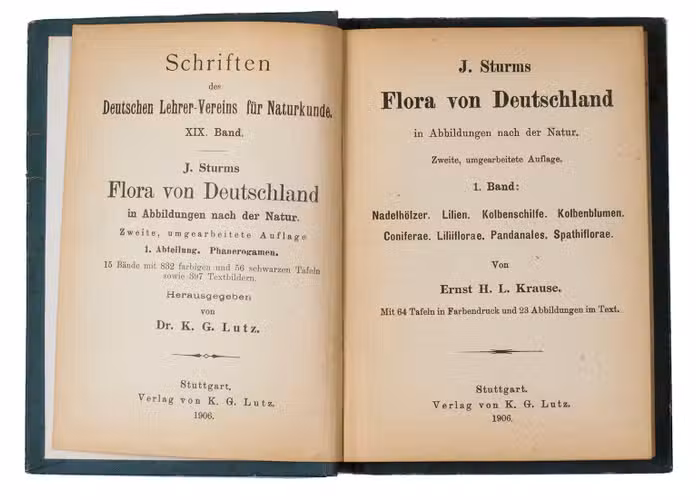 Schriften
des
Deutschen Lehrer-Vereins für Naturkunde.
XIX. Band.

J. Sturms
Flora von Deutschland
in Abbildungen nach der Natur.
Zweite, umgearbeitete Auflage
1. Abteilung. Phanerogamen.
15 Bände mit 832 farbigen und 56 schwarzen Tafeln sowie 397 Textbildern.
Herausgegeben
von
Dr. K. G. Lutz.

Stuttgart.
Verlag von K. G. Lutz.
1906.

J. Sturms
Flora von Deutschland
in Abbildungen nach der Natur.
Zweite, umgearbeitete Auflage.
1. Band:
Nadelhölzer. Lilien. Kolbenschilfe. Kolbenblumen.
Coniferae. Liliiflorae. Pandanales. Spathiflorae.
Von
Ernst H. L. Krause.
Mit 64 Tafeln in Farbendruck und 23 Abbildungen im Text.

Stuttgart.
Verlag von K. G. Lutz.
1906.